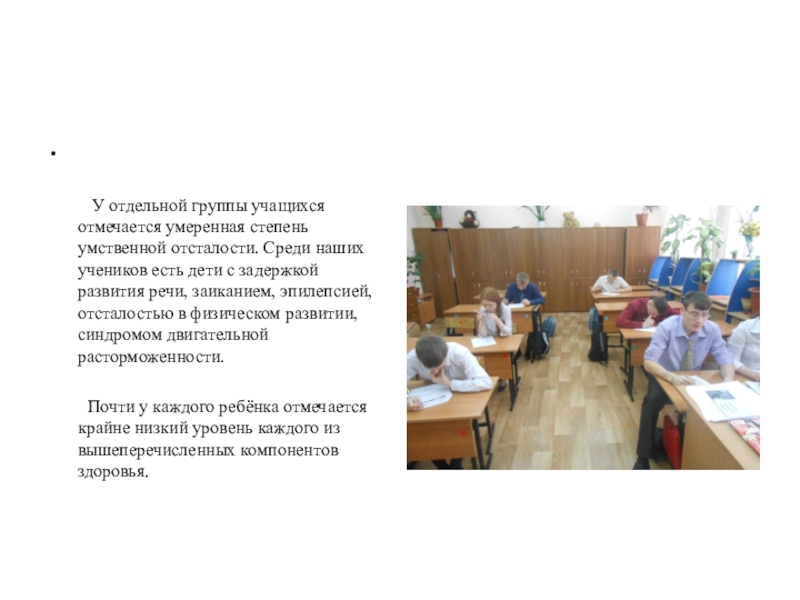 •

У отдельной группы учащихся отмечается умеренная степень умственной отсталости. Среди наших учеников есть дети с задержкой развития речи, заиканием, эпилепсией, отсталостью в физическом развитии, синдромом двигательной расторможенности.

Почти у каждого ребёнка отмечается крайне низкий уровень каждого из вышеперечисленных компонентов здоровья.